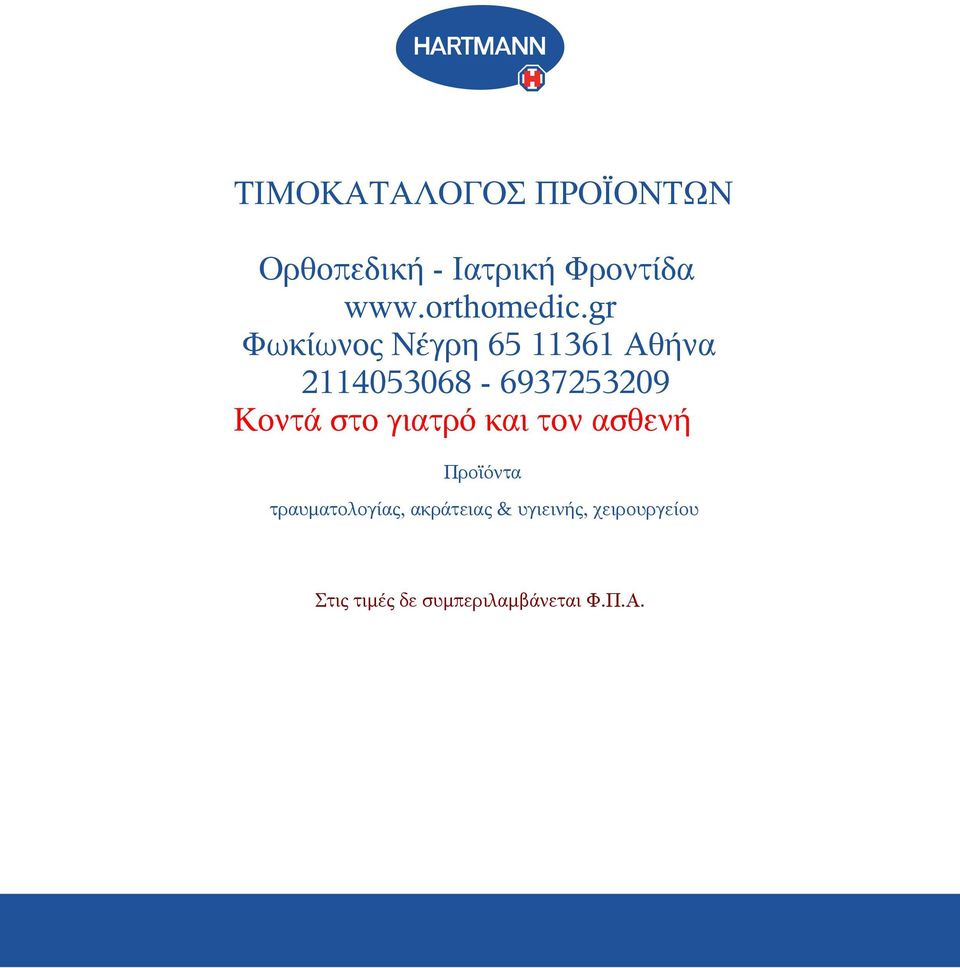 HARTMANN

ΤΙΜΟΚΑΤΑΛΟΓΟΣ ΠΡΟΪΟΝΤΩΝ

Ορθοπεδική - Ιατρική Φροντίδα
www.orthomedic.gr
Φωκίωνος Νέγρη 65 11361 Αθήνα
2114053068 - 6937253209
Κοντά στο γιατρό και τον ασθενή

Προϊόντα
τραυματολογίας, ακράτειας & υγιεινής, χειρουργείου

Στις τιμές δε συμπεριλαμβάνεται Φ.Π.Α.